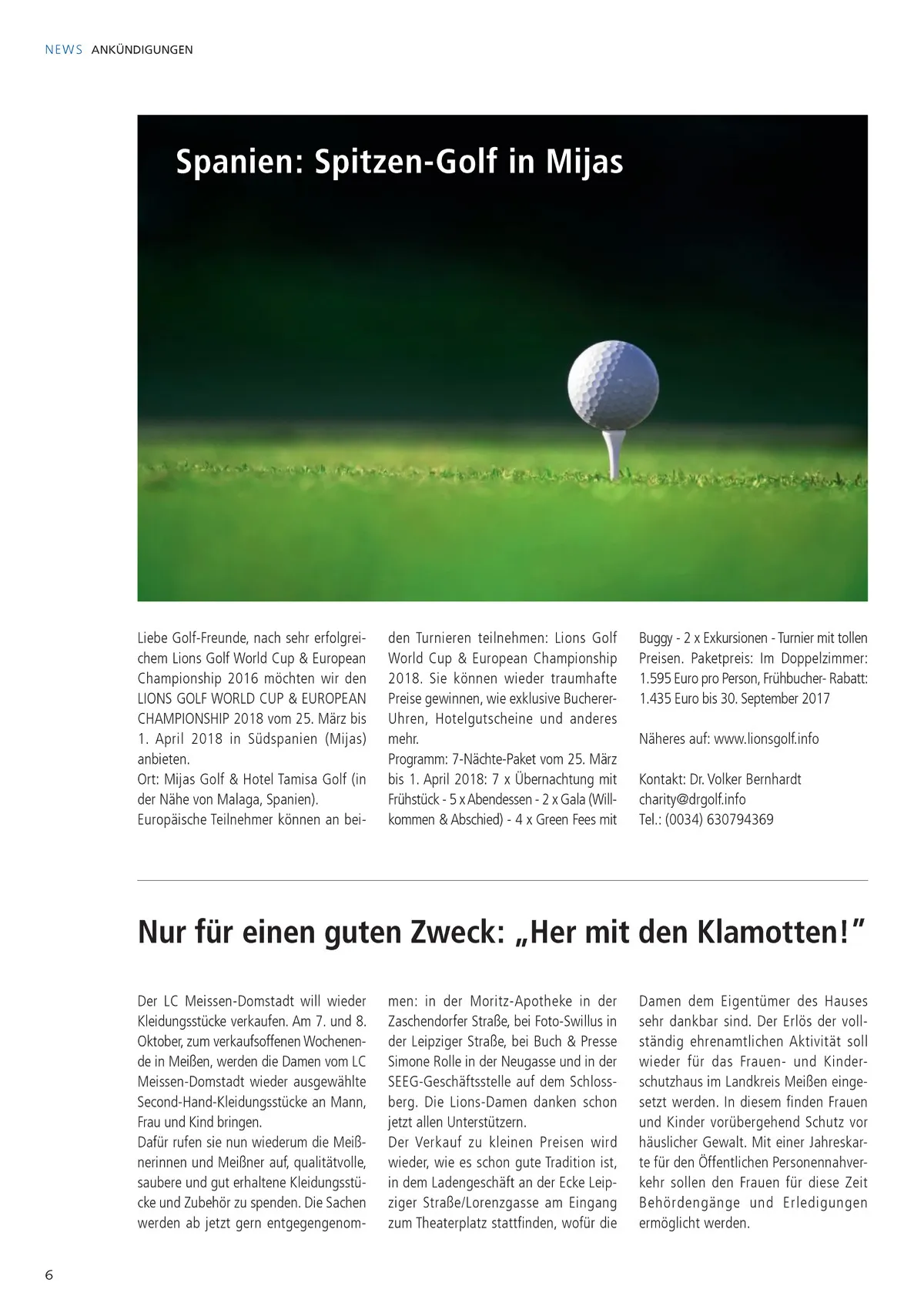 NEWS ANKÜNDIGUNGEN

Spanien: Spitzen-Golf in Mijas

Liebe Golf-Freunde, nach sehr erfolgreichem Lions Golf World Cup & European Championship 2016 möchten wir den LIONS GOLF WORLD CUP & EUROPEAN CHAMPIONSHIP 2018 vom 25. März bis 1. April 2018 in Südspanien (Mijas) anbieten.
Ort: Mijas Golf & Hotel Tamisa Golf (in der Nähe von Malaga, Spanien).
Europäische Teilnehmer können an beiden Turnieren teilnehmen: Lions Golf World Cup & European Championship 2018. Sie können wieder traumhafte Preise gewinnen, wie exklusive Bucherer-Uhren, Hotelgutscheine und anderes mehr.
Programm: 7-Nächte-Paket vom 25. März bis 1. April 2018: 7 x Übernachtung mit Frühstück - 5 x Abendessen - 2 x Gala (Willkommen & Abschied) - 4 x Green Fees mit Buggy - 2 x Exkursionen - Turnier mit tollen Preisen. Paketpreis: Im Doppelzimmer: 1.595 Euro pro Person, Frühbucher- Rabatt: 1.435 Euro bis 30. September 2017

Näheres auf: www.lionsgolf.info

Kontakt: Dr. Volker Bernhardt
charity@drgolf.info
Tel.: (0034) 630794369

Nur für einen guten Zweck: „Her mit den Klamotten!"

Der LC Meissen-Domstadt will wieder Kleidungsstücke verkaufen. Am 7. und 8. Oktober, zum verkaufsoffenen Wochenende in Meißen, werden die Damen vom LC Meissen-Domstadt wieder ausgewählte Second-Hand-Kleidungsstücke an Mann, Frau und Kind bringen.
Dafür rufen sie nun wiederum die Meißnerinnen und Meißner auf, qualitätvolle, saubere und gut erhaltene Kleidungsstücke und Zubehör zu spenden. Die Sachen werden ab jetzt gern entgegengenommen: in der Moritz-Apotheke in der Zaschendorfer Straße, bei Foto-Swillus in der Leipziger Straße, bei Buch & Presse Simone Rolle in der Neugasse und in der SEEG-Geschäftsstelle auf dem Schlossberg. Die Lions-Damen danken schon jetzt allen Unterstützern.
Der Verkauf zu kleinen Preisen wird wieder, wie es schon gute Tradition ist, in dem Ladengeschäft an der Ecke Leipziger Straße/Lorenzgasse am Eingang zum Theaterplatz stattfinden, wofür die Damen dem Eigentümer des Hauses sehr dankbar sind. Der Erlös der vollständig ehrenamtlichen Aktivität soll wieder für das Frauen- und Kinderschutzhaus im Landkreis Meißen eingesetzt werden. In diesem finden Frauen und Kinder vorübergehend Schutz vor häuslicher Gewalt. Mit einer Jahreskarte für den Öffentlichen Personennahverkehr sollen den Frauen für diese Zeit Behördengänge und Erledigungen ermöglicht werden.

6